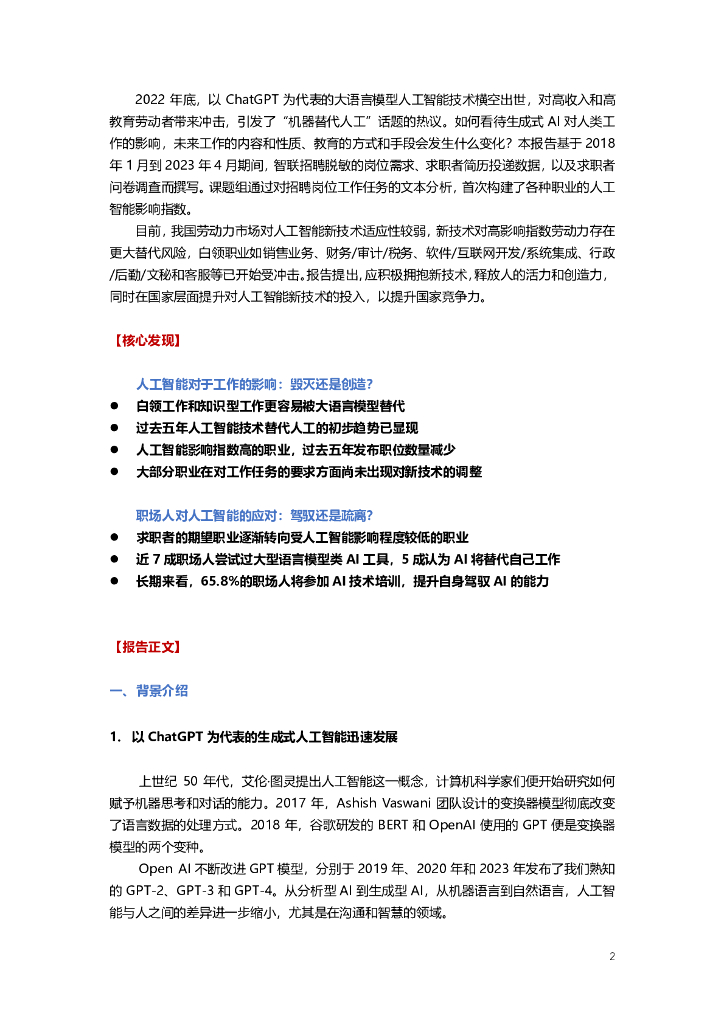 2022 年底，以 ChatGPT 为代表的大语言模型人工智能技术横空出世，对高收入和高教育劳动者带来冲击，引发了“机器替代人工”话题的热议。如何看待生成式 AI 对人类工作的影响，未来工作的内容和性质、教育的方式和手段会发生什么变化？本报告基于 2018 年 1 月到 2023 年 4 月期间，智联招聘脱敏的岗位需求、求职者简历投递数据，以及求职者问卷调查而撰写。课题组通过对招聘岗位工作任务的文本分析，首次构建了各种职业的人工智能影响指数。

目前，我国劳动力市场对人工智能新技术适应性较弱，新技术对高影响指数劳动力存在更大替代风险，白领职业如销售业务、财务/审计/税务、软件/互联网开发/系统集成、行政/后勤/文秘和客服等已开始受冲击。报告提出，应积极拥抱新技术，释放人的活力和创造力，同时在国家层面提升对人工智能新技术的投入，以提升国家竞争力。

【核心发现】

人工智能对于工作的影响：毁灭还是创造？
● 白领工作和知识型工作更容易被大语言模型替代
● 过去五年人工智能技术替代人工的初步趋势已显现
● 人工智能影响指数高的职业，过去五年发布职位数量减少
● 大部分职业在对工作任务的要求方面尚未出现对新技术的调整

职场人对人工智能的应对：驾驭还是疏离？
● 求职者的期望职业逐渐转向受人工智能影响程度较低的职业
● 近 7 成职场人尝试过大型语言模型类 AI 工具，5 成认为 AI 将替代自己工作
● 长期来看，65.8%的职场人将参加 AI 技术培训，提升自身驾驭 AI 的能力

【报告正文】

一、背景介绍

1. 以 ChatGPT 为代表的生成式人工智能迅速发展

上世纪 50 年代，艾伦·图灵提出人工智能这一概念，计算机科学家们便开始研究如何赋予机器思考和对话的能力。2017 年，Ashish Vaswani 团队设计的变换器模型彻底改变了语言数据的处理方式。2018 年，谷歌研发的 BERT 和 OpenAI 使用的 GPT 便是变换器模型的两个变种。

Open AI 不断改进 GPT 模型，分别于 2019 年、2020 年和 2023 年发布了我们熟知的 GPT-2、GPT-3 和 GPT-4。从分析型 AI 到生成型 AI，从机器语言到自然语言，人工智能与人之间的差异进一步缩小，尤其是在沟通和智慧的领域。

2